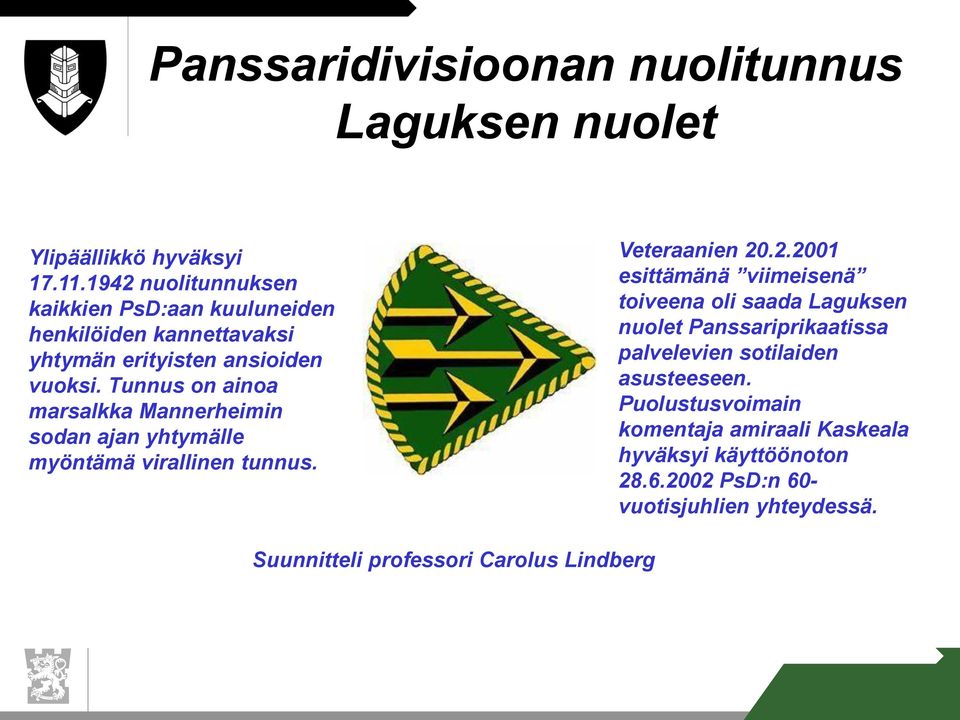 Panssaridivisioonan nuolitunnus
Laguksen nuolet

Ylipäällikkö hyväksyi 17.11.1942 nuolitunnuksen kaikkien PsD:aan kuuluneiden henkilöiden kannettavaksi yhtymän erityisten ansioiden vuoksi. Tunnus on ainoa marsalkka Mannerheimin sodan ajan yhtymälle myöntämä virallinen tunnus.

Veteraanien 20.2.2001 esittämänä ”viimeisenä” toiveena oli saada Laguksen nuolet Panssariprikaatissa palvelevien sotilaiden asusteeseen. Puolustusvoimain komentaja amiraali Kaskeala hyväksyi käyttöönoton 28.6.2002 PsD:n 60-vuotisjuhlien yhteydessä.

Suunnitteli professori Carolus Lindberg